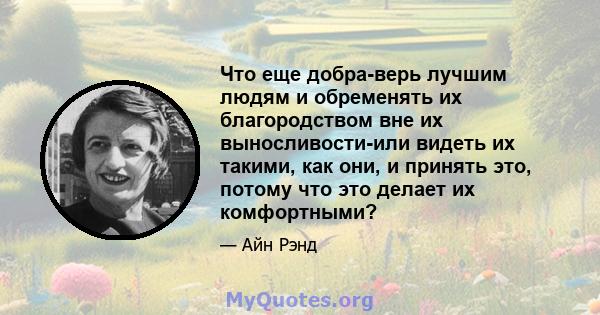 Что еще добра-верь лучшим людям и обременять их благородством вне их выносливости-или видеть их такими, как они, и принять это, потому что это делает их комфортными?

— Айн Рэнд

MyQuotes.org